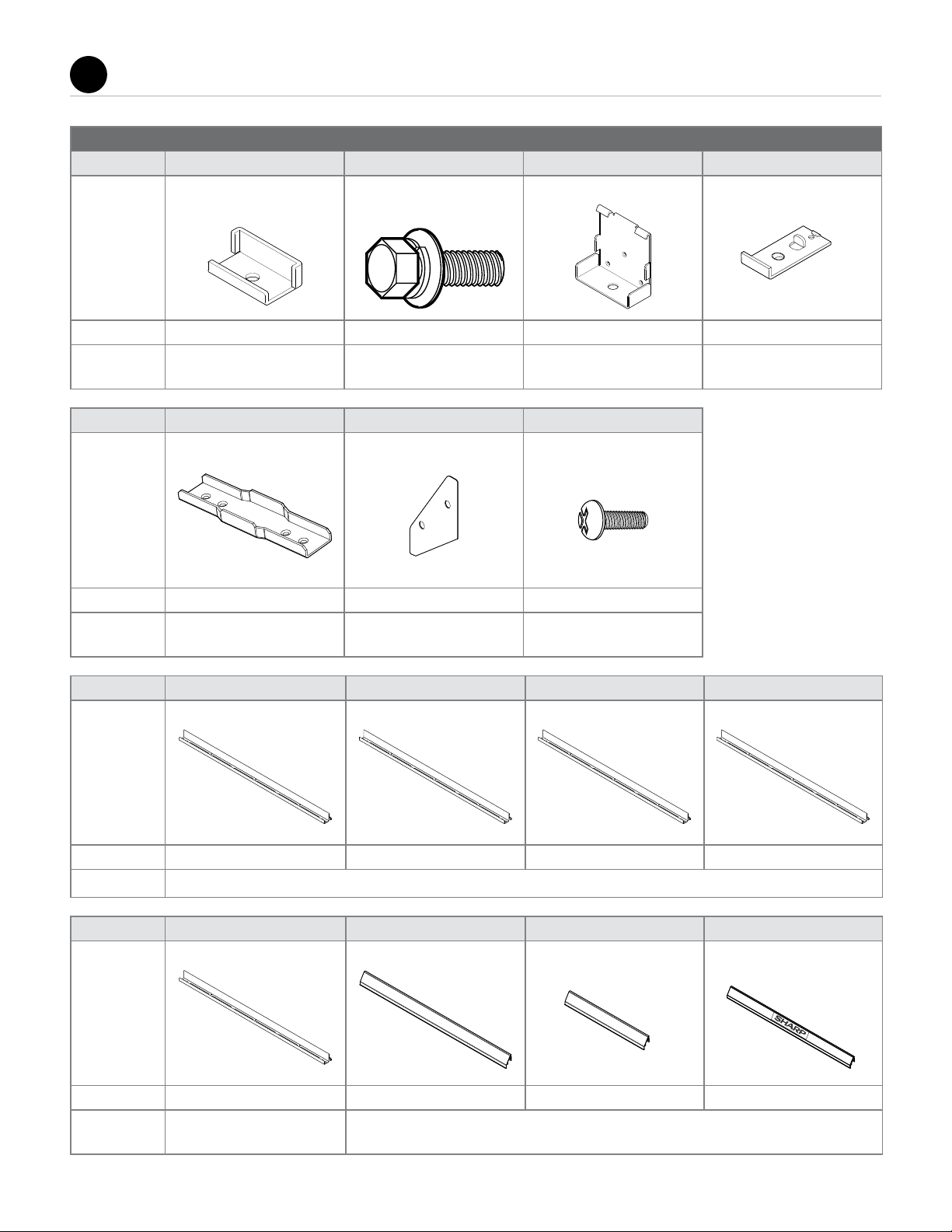 SHARP